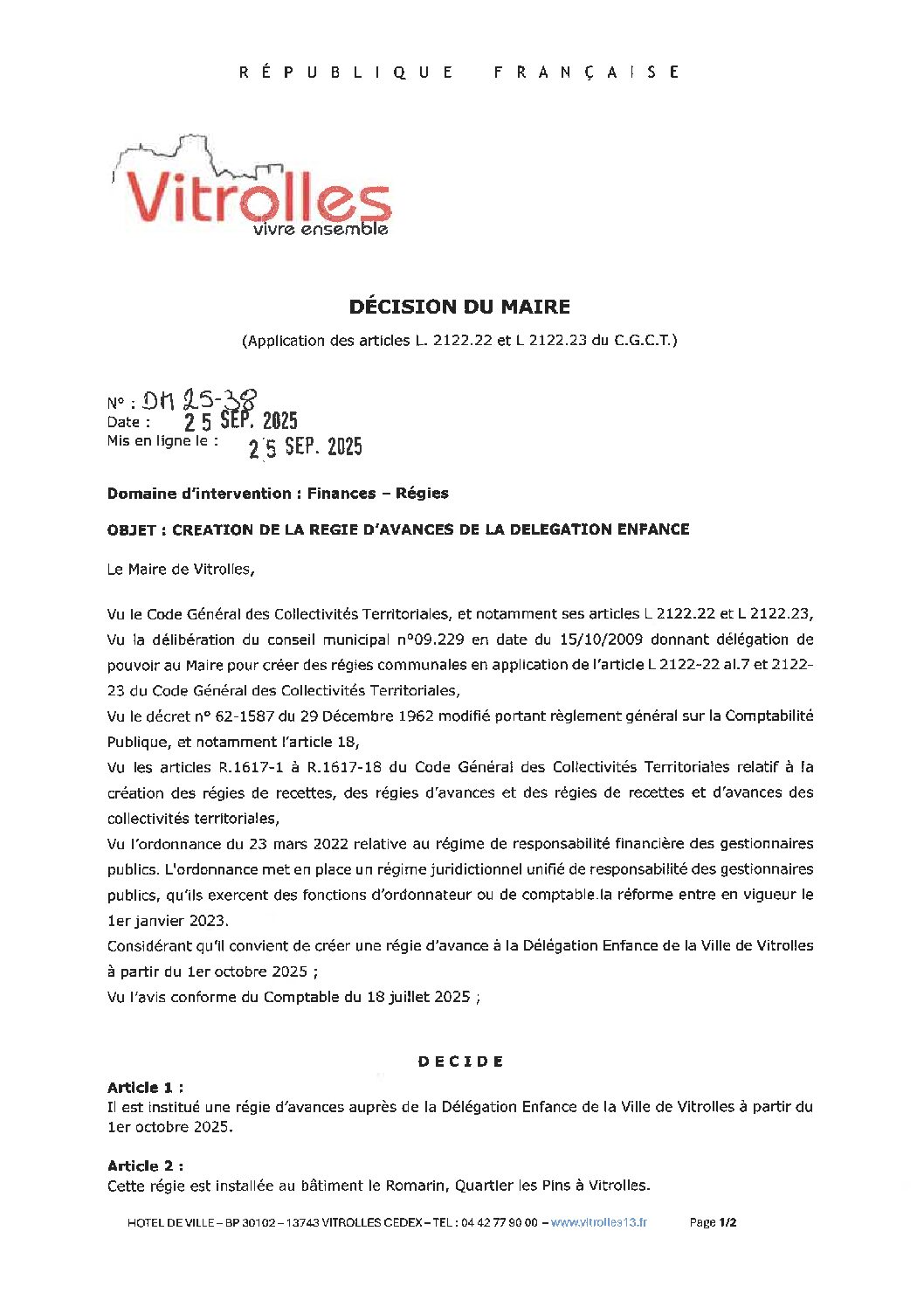 RÉPUBLIQUE FRANÇAISE

Vitrolles
vivre ensemble

DÉCISION DU MAIRE

(Application des articles L. 2122.22 et L 2122.23 du C.G.C.T.)

N° : DM 25-38
Date : 25 SEP. 2025
Mis en ligne le : 25 SEP. 2025

Domaine d'intervention : Finances – Régies

OBJET : CREATION DE LA REGIE D'AVANCES DE LA DELEGATION ENFANCE

Le Maire de Vitrolles,

Vu le Code Général des Collectivités Territoriales, et notamment ses articles L 2122.22 et L 2122.23,
Vu la délibération du conseil municipal n°09.229 en date du 15/10/2009 donnant délégation de pouvoir au Maire pour créer des régies communales en application de l'article L 2122-22 al.7 et 2122-23 du Code Général des Collectivités Territoriales,
Vu le décret n° 62-1587 du 29 Décembre 1962 modifié portant règlement général sur la Comptabilité Publique, et notamment l'article 18,
Vu les articles R.1617-1 à R.1617-18 du Code Général des Collectivités Territoriales relatif à la création des régies de recettes, des régies d'avances et des régies de recettes et d'avances des collectivités territoriales,
Vu l'ordonnance du 23 mars 2022 relative au régime de responsabilité financière des gestionnaires publics. L'ordonnance met en place un régime juridictionnel unifié de responsabilité des gestionnaires publics, qu'ils exercent des fonctions d'ordonnateur ou de comptable.la réforme entre en vigueur le 1er janvier 2023.
Considérant qu'il convient de créer une régie d'avance à la Délégation Enfance de la Ville de Vitrolles à partir du 1er octobre 2025 ;
Vu l'avis conforme du Comptable du 18 juillet 2025 ;

DECIDE

Article 1 :
Il est institué une régie d'avances auprès de la Délégation Enfance de la Ville de Vitrolles à partir du 1er octobre 2025.

Article 2 :
Cette régie est installée au bâtiment le Romarin, Quartier les Pins à Vitrolles.

HOTEL DE VILLE – BP 30102 – 13743 VITROLLES CEDEX – TEL : 04 42 77 90 00 – www.vitrolles13.fr Page 1/2